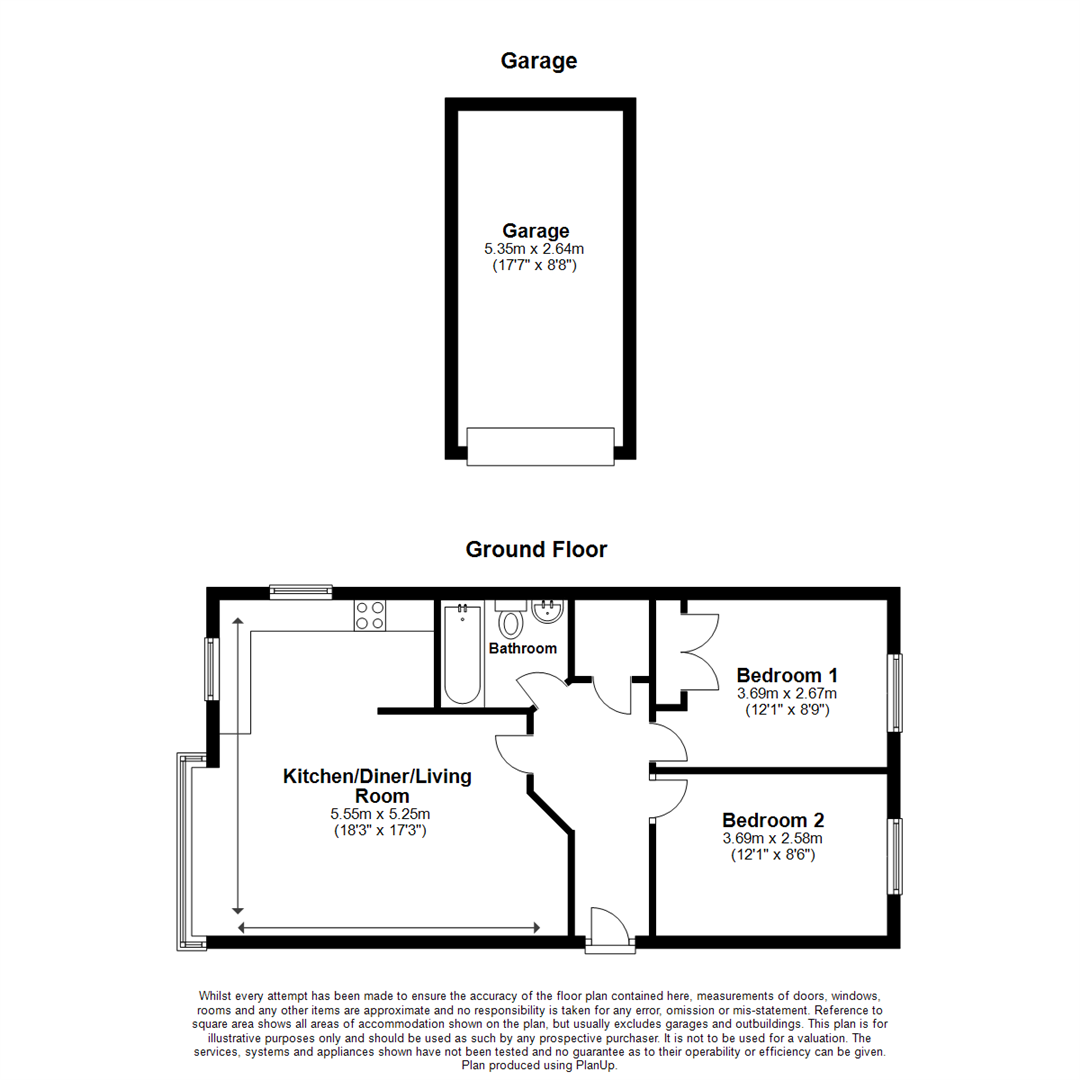 Garage

Garage
5.35m x 2.64m
(17'7" x 8'8")

Ground Floor

Bathroom

Bedroom 1
3.69m x 2.67m
(12'1" x 8'9")

Kitchen/Diner/Living Room
5.55m x 5.25m
(18'3" x 17'3")

Bedroom 2
3.69m x 2.58m
(12'1" x 8'6")

Whilst every attempt has been made to ensure the accuracy of the floor plan contained here, measurements of doors, windows, rooms and any other items are approximate and no responsibility is taken for any error, omission or mis-statement. Reference to square area shows all areas of accommodation shown on the plan, but usually excludes garages and outbuildings. This plan is for illustrative purposes only and should be used as such by any prospective purchaser. It is not to be used for a valuation. The services, systems and appliances shown have not been tested and no guarantee as to their operability or efficiency can be given. Plan produced using PlanUp.